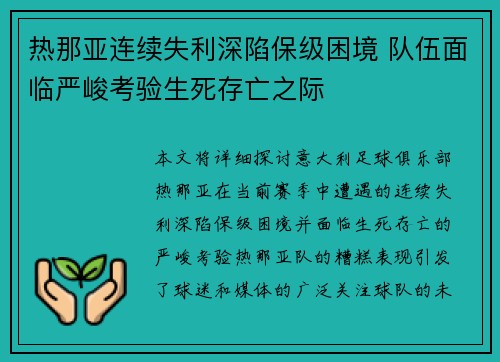 热那亚连续失利深陷保级困境 队伍面临严峻考验生死存亡之际

本文将详细探讨意大利足球俱乐部热那亚在当前赛季中遭遇的连续失利深陷保级困境并面临生死存亡的严峻考验热那亚队的糟糕表现引发了球迷和媒体的广泛关注球队的未